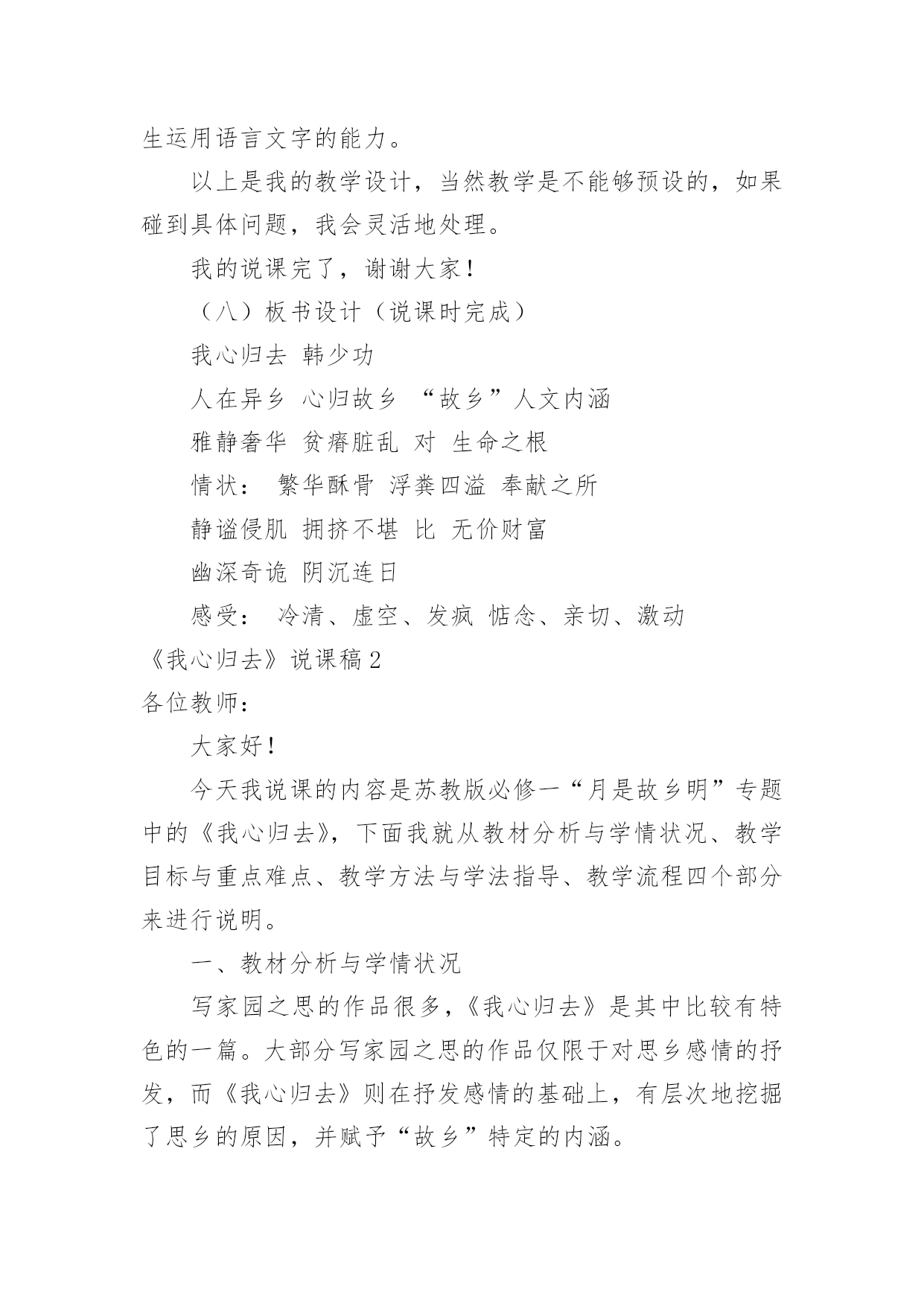 生运用语言文字的能力。

以上是我的教学设计，当然教学是不能够预设的，如果碰到具体问题，我会灵活地处理。

我的说课完了，谢谢大家！

（八）板书设计（说课时完成）

我心归去 韩少功

人在异乡 心归故乡 “故乡”人文内涵

雅静奢华 贫瘠脏乱 对 生命之根

情状： 繁华酥骨 浮粪四溢 奉献之所

静谧侵肌 拥挤不堪 比 无价财富

幽深奇诡 阴沉连日

感受： 冷清、虚空、发疯 惦念、亲切、激动

《我心归去》说课稿2

各位教师：

大家好！

今天我说课的内容是苏教版必修一“月是故乡明”专题中的《我心归去》，下面我就从教材分析与学情状况、教学目标与重点难点、教学方法与学法指导、教学流程四个部分来进行说明。

一、教材分析与学情状况

写家园之思的作品很多，《我心归去》是其中比较有特色的一篇。大部分写家园之思的作品仅限于对思乡感情的抒发，而《我心归去》则在抒发感情的基础上，有层次地挖掘了思乡的原因，并赋予“故乡”特定的内涵。